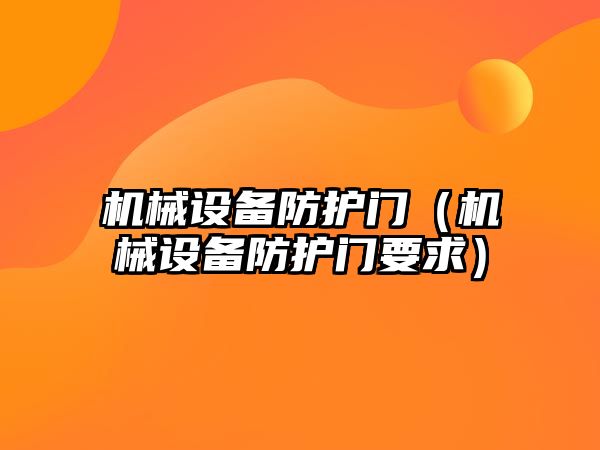 机械设备防护门（机械设备防护门要求）